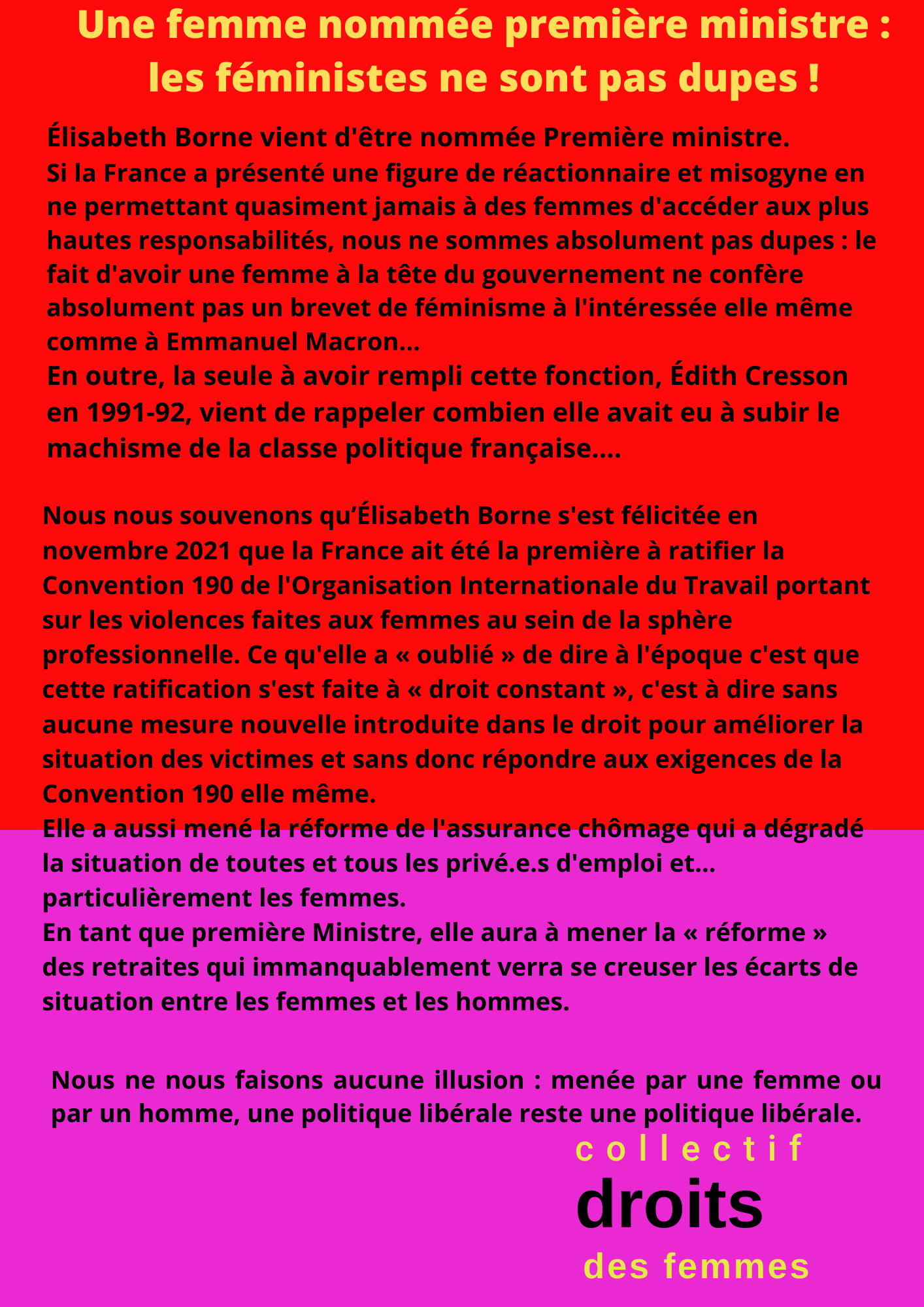 Une femme nommée première ministre : les féministes ne sont pas dupes !

Élisabeth Borne vient d'être nommée Première ministre.
Si la France a présenté une figure de réactionnaire et misogyne en ne permettant quasiment jamais à des femmes d'accéder aux plus hautes responsabilités, nous ne sommes absolument pas dupes : le fait d'avoir une femme à la tête du gouvernement ne confère absolument pas un brevet de féminisme à l'intéressée elle même comme à Emmanuel Macron...
En outre, la seule à avoir rempli cette fonction, Édith Cresson en 1991-92, vient de rappeler combien elle avait eu à subir le machisme de la classe politique française....

Nous nous souvenons qu'Élisabeth Borne s'est félicitée en novembre 2021 que la France ait été la première à ratifier la Convention 190 de l'Organisation Internationale du Travail portant sur les violences faites aux femmes au sein de la sphère professionnelle. Ce qu'elle a « oublié » de dire à l'époque c'est que cette ratification s'est faite à « droit constant », c'est à dire sans aucune mesure nouvelle introduite dans le droit pour améliorer la situation des victimes et sans donc répondre aux exigences de la Convention 190 elle même.
Elle a aussi mené la réforme de l'assurance chômage qui a dégradé la situation de toutes et tous les privé.e.s d'emploi et... particulièrement les femmes.
En tant que première Ministre, elle aura à mener la « réforme » des retraites qui immanquablement verra se creuser les écarts de situation entre les femmes et les hommes.

Nous ne nous faisons aucune illusion : menée par une femme ou par un homme, une politique libérale reste une politique libérale.

collectif
droits
des femmes